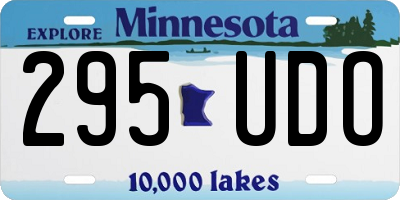 EXPLORE Minnesota

295 UDO

10,000 lakes